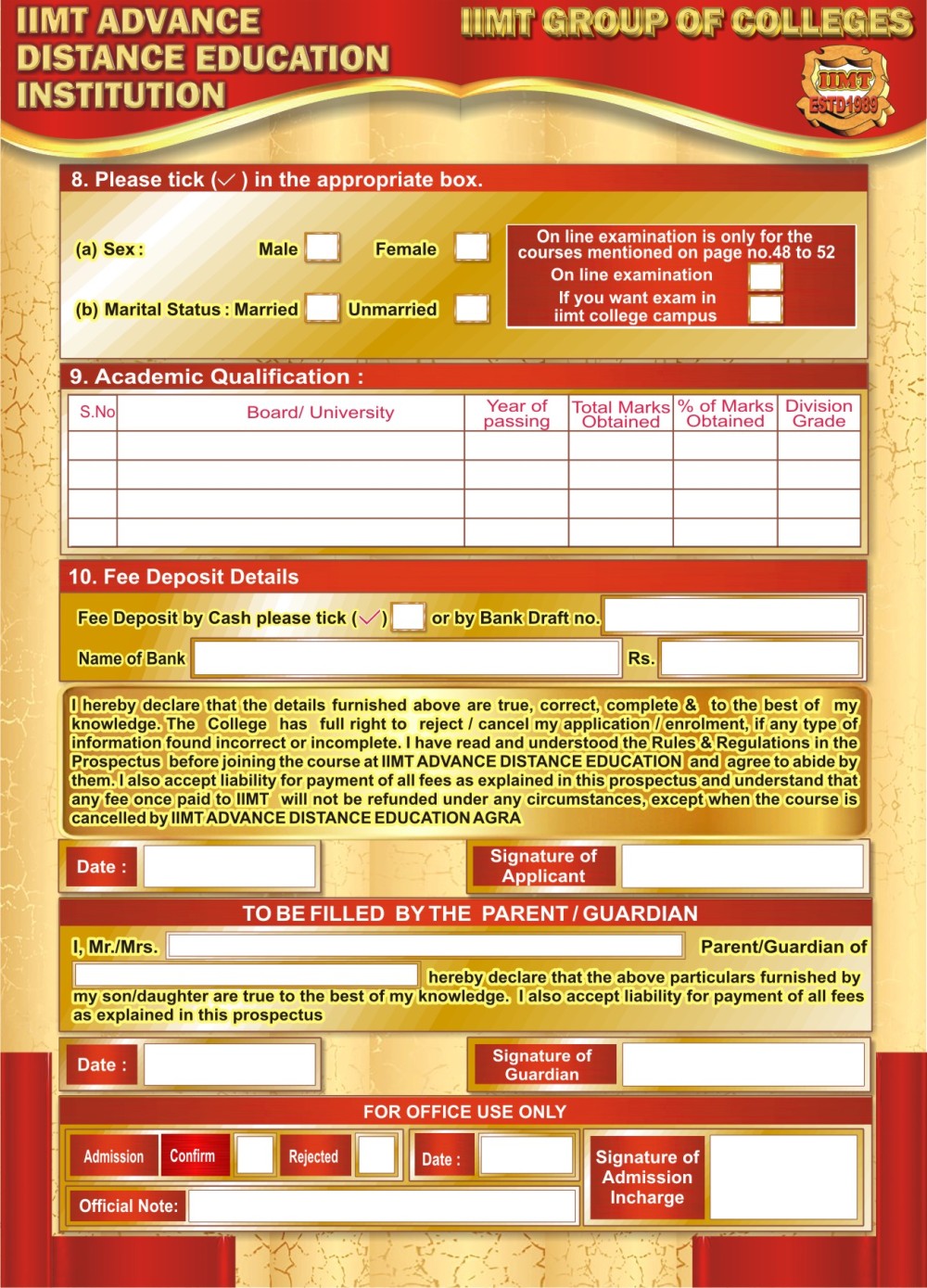 IIMT ADVANCE DISTANCE EDUCATION INSTITUTION

IIMT GROUP OF COLLEGES

IIMT
ESTD1989

8. Please tick (✓) in the appropriate box.

(a) Sex : Male Female

(b) Marital Status : Married Unmarried

On line examination is only for the courses mentioned on page no.48 to 52
On line examination
If you want exam in iimt college campus

9. Academic Qualification :

| S.No | Board/ University | Year of passing | Total Marks Obtained | % of Marks Obtained | Division Grade |
|---|---|---|---|---|---|
| | | | | | |
| | | | | | |
| | | | | | |
| | | | | | |

10. Fee Deposit Details

Fee Deposit by Cash please tick (✓) or by Bank Draft no.

Name of Bank Rs.

I hereby declare that the details furnished above are true, correct, complete & to the best of my knowledge. The College has full right to reject / cancel my application / enrolment, if any type of information found incorrect or incomplete. I have read and understood the Rules & Regulations in the Prospectus before joining the course at IIMT ADVANCE DISTANCE EDUCATION and agree to abide by them. I also accept liability for payment of all fees as explained in this prospectus and understand that any fee once paid to IIMT will not be refunded under any circumstances, except when the course is cancelled by IIMT ADVANCE DISTANCE EDUCATION AGRA

Date : Signature of Applicant

TO BE FILLED BY THE PARENT / GUARDIAN

I, Mr./Mrs. Parent/Guardian of hereby declare that the above particulars furnished by my son/daughter are true to the best of my knowledge. I also accept liability for payment of all fees as explained in this prospectus

Date : Signature of Guardian

FOR OFFICE USE ONLY

Admission Confirm Rejected Date : Signature of Admission Incharge

Official Note: